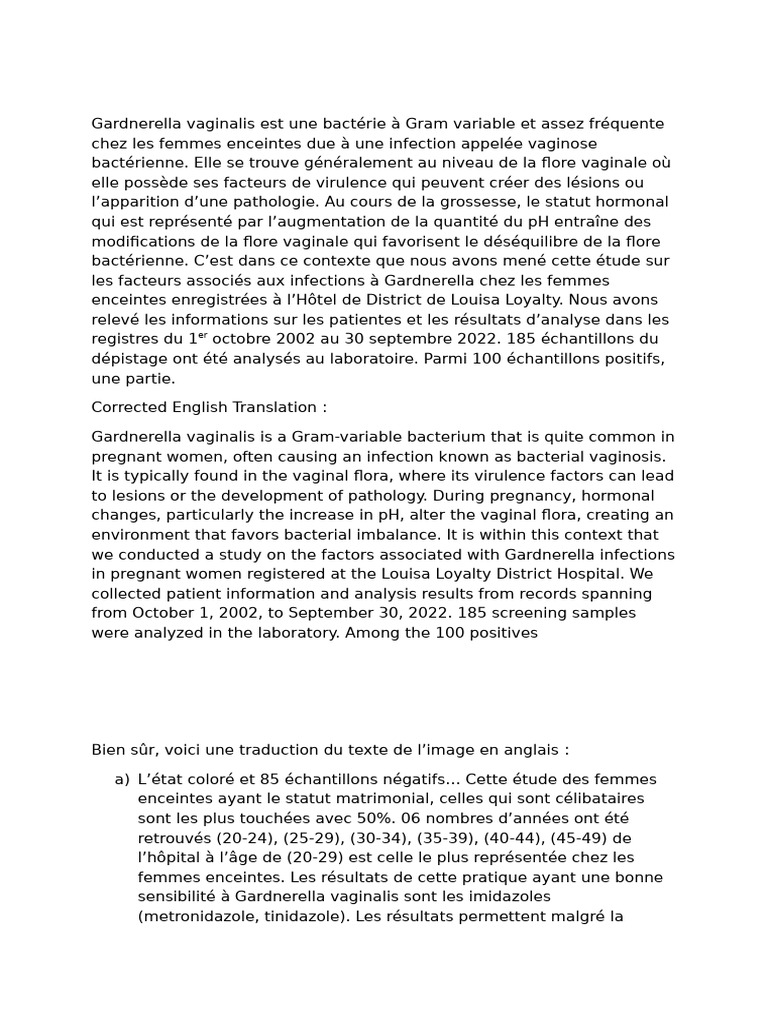 Gardnerella vaginalis est une bactérie à Gram variable et assez fréquente chez les femmes enceintes due à une infection appelée vaginose bactérienne. Elle se trouve généralement au niveau de la flore vaginale où elle possède ses facteurs de virulence qui peuvent créer des lésions ou l'apparition d'une pathologie. Au cours de la grossesse, le statut hormonal qui est représenté par l'augmentation de la quantité du pH entraîne des modifications de la flore vaginale qui favorisent le déséquilibre de la flore bactérienne. C'est dans ce contexte que nous avons mené cette étude sur les facteurs associés aux infections à Gardnerella chez les femmes enceintes enregistrées à l'Hôtel de District de Louisa Loyalty. Nous avons relevé les informations sur les patientes et les résultats d'analyse dans les registres du 1$^{er}$ octobre 2002 au 30 septembre 2022. 185 échantillons du dépistage ont été analysés au laboratoire. Parmi 100 échantillons positifs, une partie.

Corrected English Translation :

Gardnerella vaginalis is a Gram-variable bacterium that is quite common in pregnant women, often causing an infection known as bacterial vaginosis. It is typically found in the vaginal flora, where its virulence factors can lead to lesions or the development of pathology. During pregnancy, hormonal changes, particularly the increase in pH, alter the vaginal flora, creating an environment that favors bacterial imbalance. It is within this context that we conducted a study on the factors associated with Gardnerella infections in pregnant women registered at the Louisa Loyalty District Hospital. We collected patient information and analysis results from records spanning from October 1, 2002, to September 30, 2022. 185 screening samples were analyzed in the laboratory. Among the 100 positives

Bien sûr, voici une traduction du texte de l'image en anglais :

a) L'état coloré et 85 échantillons négatifs... Cette étude des femmes enceintes ayant le statut matrimonial, celles qui sont célibataires sont les plus touchées avec 50%. 06 nombres d'années ont été retrouvés (20-24), (25-29), (30-34), (35-39), (40-44), (45-49) de l'hôpital à l'âge de (20-29) est celle le plus représentée chez les femmes enceintes. Les résultats de cette pratique ayant une bonne sensibilité à Gardnerella vaginalis sont les imidazoles (metronidazole, tinidazole). Les résultats permettent malgré la